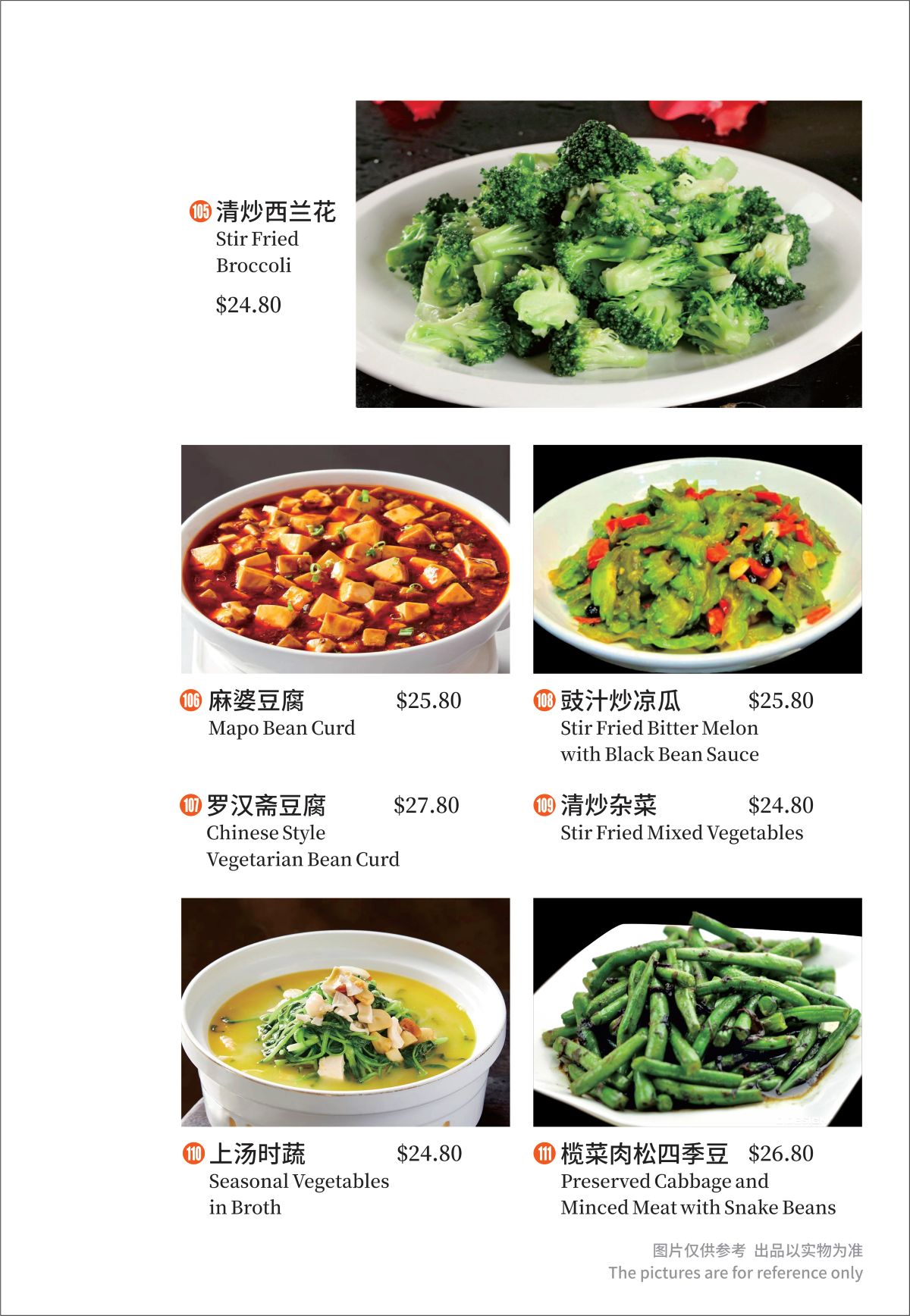 105 清炒西兰花
Stir Fried
Broccoli

$24.80

106 麻婆豆腐 $25.80
Mapo Bean Curd

107 罗汉斋豆腐 $27.80
Chinese Style
Vegetarian Bean Curd

108 豉汁炒凉瓜 $25.80
Stir Fried Bitter Melon
with Black Bean Sauce

109 清炒杂菜 $24.80
Stir Fried Mixed Vegetables

110 上汤时蔬 $24.80
Seasonal Vegetables
in Broth

111 榄菜肉松四季豆 $26.80
Preserved Cabbage and
Minced Meat with Snake Beans

图片仅供参考 出品以实物为准
The pictures are for reference only